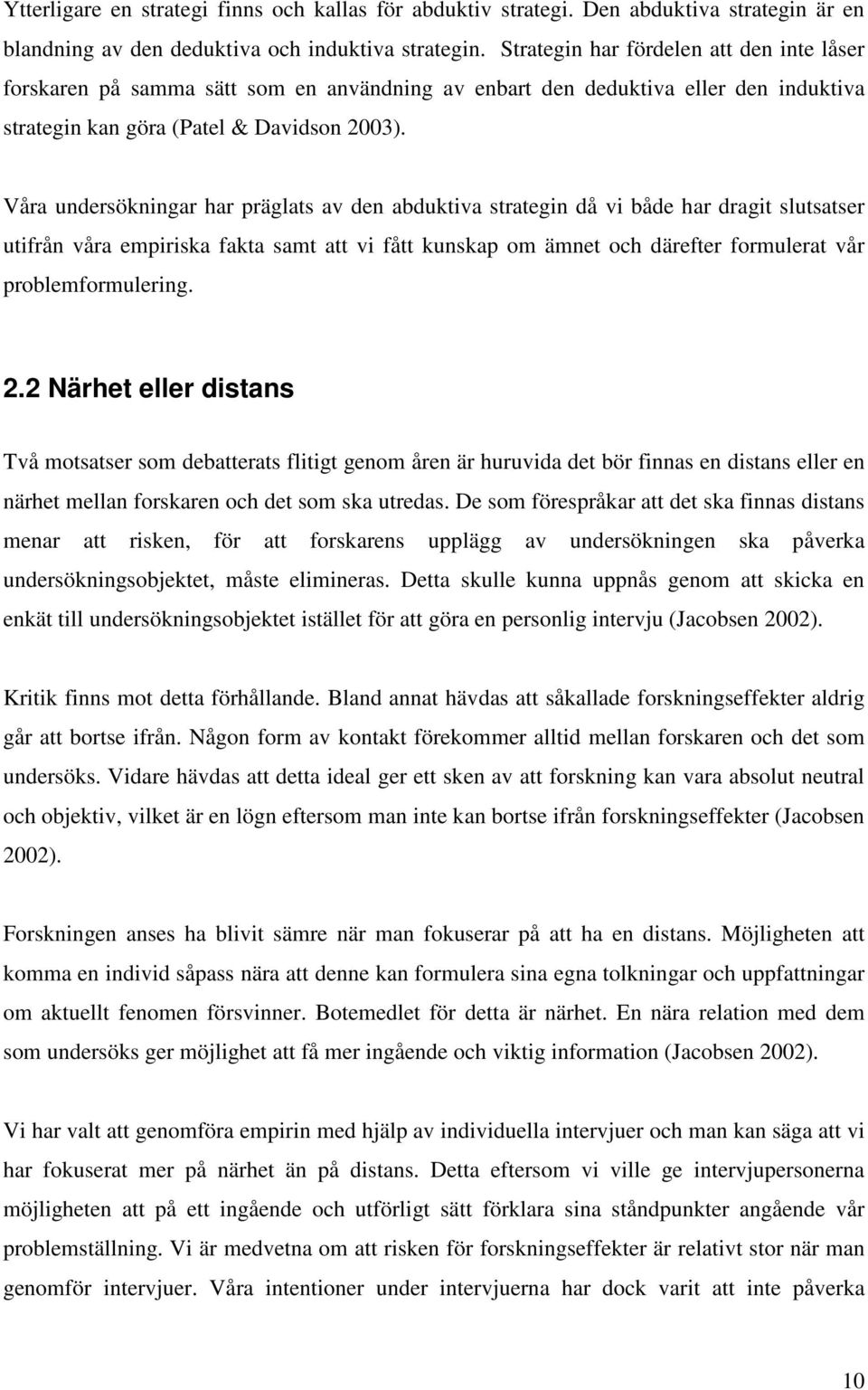 Ytterligare en strategi finns och kallas för abduktiv strategi. Den abduktiva strategin är en blandning av den deduktiva och induktiva strategin. Strategin har fördelen att den inte låser forskaren på samma sätt som en användning av enbart den deduktiva eller den induktiva strategin kan göra (Patel & Davidson 2003).

Våra undersökningar har präglats av den abduktiva strategin då vi både har dragit slutsatser utifrån våra empiriska fakta samt att vi fått kunskap om ämnet och därefter formulerat vår problemformulering.

2.2 Närhet eller distans

Två motsatser som debatterats flitigt genom åren är huruvida det bör finnas en distans eller en närhet mellan forskaren och det som ska utredas. De som förespråkar att det ska finnas distans menar att risken, för att forskarens upplägg av undersökningen ska påverka undersökningsobjektet, måste elimineras. Detta skulle kunna uppnås genom att skicka en enkät till undersökningsobjektet istället för att göra en personlig intervju (Jacobsen 2002).

Kritik finns mot detta förhållande. Bland annat hävdas att såkallade forskningseffekter aldrig går att bortse ifrån. Någon form av kontakt förekommer alltid mellan forskaren och det som undersöks. Vidare hävdas att detta ideal ger ett sken av att forskning kan vara absolut neutral och objektiv, vilket är en lögn eftersom man inte kan bortse ifrån forskningseffekter (Jacobsen 2002).

Forskningen anses ha blivit sämre när man fokuserar på att ha en distans. Möjligheten att komma en individ såpass nära att denne kan formulera sina egna tolkningar och uppfattningar om aktuellt fenomen försvinner. Botemedlet för detta är närhet. En nära relation med dem som undersöks ger möjlighet att få mer ingående och viktig information (Jacobsen 2002).

Vi har valt att genomföra empirin med hjälp av individuella intervjuer och man kan säga att vi har fokuserat mer på närhet än på distans. Detta eftersom vi ville ge intervjupersonerna möjligheten att på ett ingående och utförligt sätt förklara sina ståndpunkter angående vår problemställning. Vi är medvetna om att risken för forskningseffekter är relativt stor när man genomför intervjuer. Våra intentioner under intervjuerna har dock varit att inte påverka

10